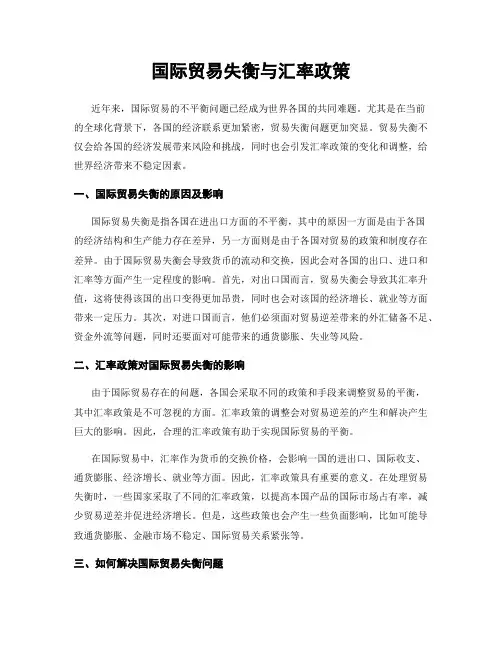 国际贸易失衡与汇率政策

近年来，国际贸易的不平衡问题已经成为世界各国的共同难题。尤其是在当前的全球化背景下，各国的经济联系更加紧密，贸易失衡问题更加突显。贸易失衡不仅会给各国的经济发展带来风险和挑战，同时也会引发汇率政策的变化和调整，给世界经济带来不稳定因素。

一、国际贸易失衡的原因及影响

国际贸易失衡是指各国在进出口方面的不平衡，其中的原因一方面是由于各国的经济结构和生产能力存在差异，另一方面则是由于各国对贸易的政策和制度存在差异。由于国际贸易失衡会导致货币的流动和交换，因此会对各国的出口、进口和汇率等方面产生一定程度的影响。首先，对出口国而言，贸易失衡会导致其汇率升值，这将使得该国的出口变得更加昂贵，同时也会对该国的经济增长、就业等方面带来一定压力。其次，对进口国而言，他们必须面对贸易逆差带来的外汇储备不足、资金外流等问题，同时还要面对可能带来的通货膨胀、失业等风险。

二、汇率政策对国际贸易失衡的影响

由于国际贸易存在的问题，各国会采取不同的政策和手段来调整贸易的平衡，其中汇率政策是不可忽视的方面。汇率政策的调整会对贸易逆差的产生和解决产生巨大的影响。因此，合理的汇率政策有助于实现国际贸易的平衡。

在国际贸易中，汇率作为货币的交换价格，会影响一国的进出口、国际收支、通货膨胀、经济增长、就业等方面。因此，汇率政策具有重要的意义。在处理贸易失衡时，一些国家采取了不同的汇率政策，以提高本国产品的国际市场占有率，减少贸易逆差并促进经济增长。但是，这些政策也会产生一些负面影响，比如可能导致通货膨胀、金融市场不稳定、国际贸易关系紧张等。

三、如何解决国际贸易失衡问题